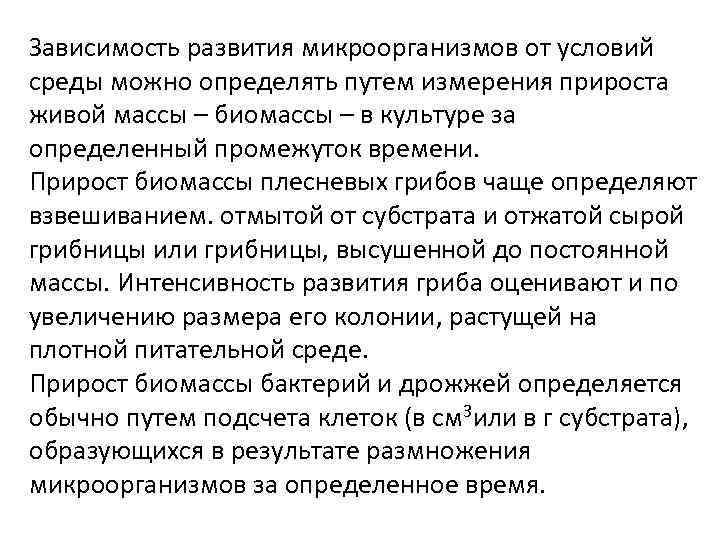 Зависимость развития микроорганизмов от условий среды можно определять путем измерения прироста живой массы – биомассы – в культуре за определенный промежуток времени.
Прирост биомассы плесневых грибов чаще определяют взвешиванием. отмытой от субстрата и отжатой сырой грибницы или грибницы, высушенной до постоянной массы. Интенсивность развития гриба оценивают и по увеличению размера его колонии, растущей на плотной питательной среде.
Прирост биомассы бактерий и дрожжей определяется обычно путем подсчета клеток (в см$^3$или в г субстрата), образующихся в результате размножения микроорганизмов за определенное время.